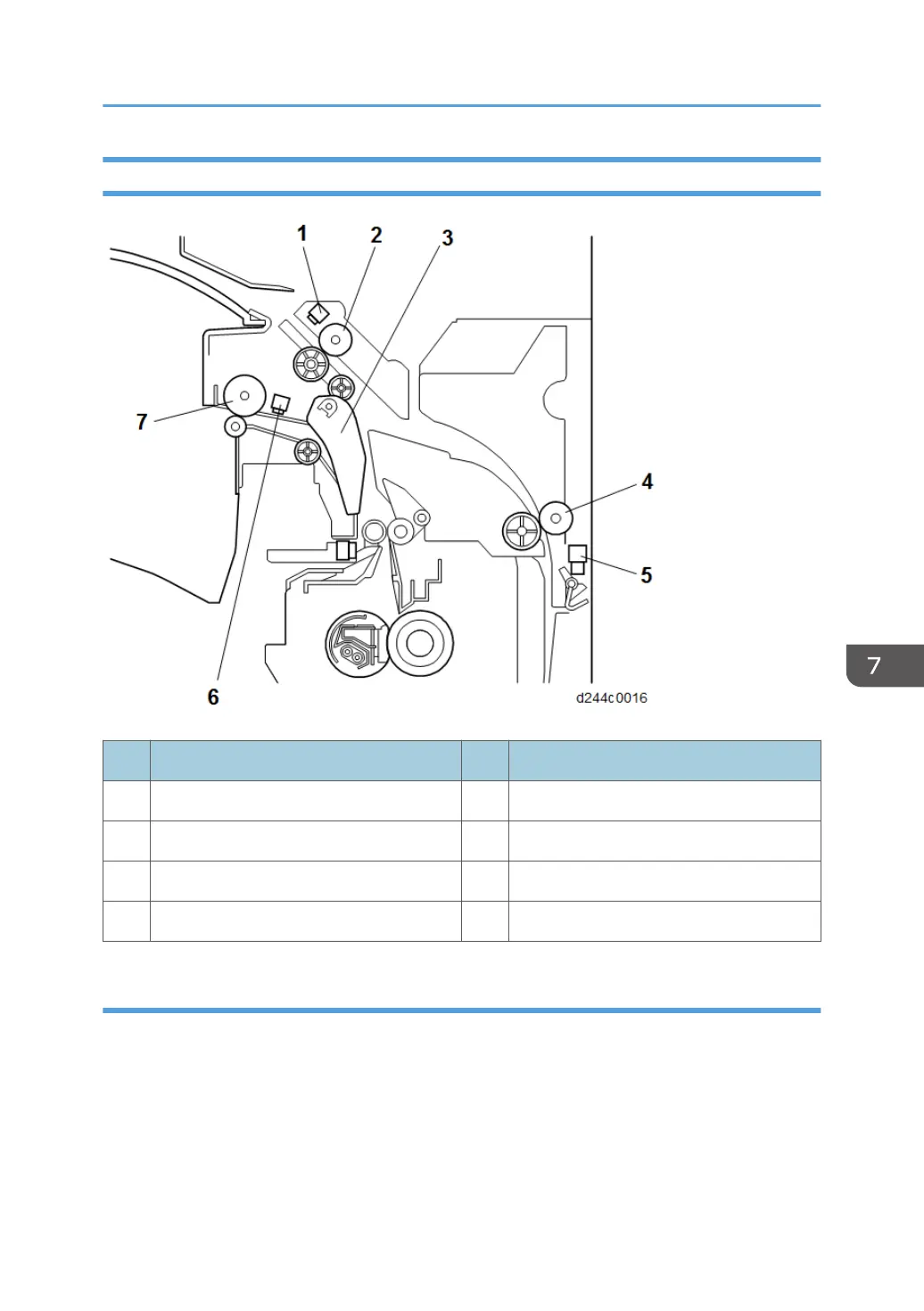 1 2 3

7

4

5

6

d244c0016

7